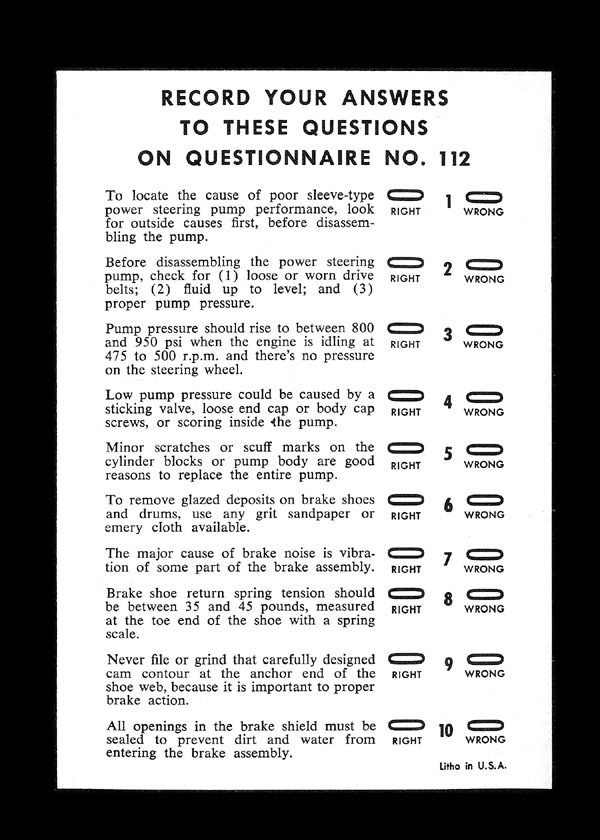 RECORD YOUR ANSWERS
TO THESE QUESTIONS
ON QUESTIONNAIRE NO. 112

To locate the cause of poor sleeve-type power steering pump performance, look for outside causes first, before disassembling the pump. RIGHT 1 WRONG

Before disassembling the power steering pump, check for (1) loose or worn drive belts; (2) fluid up to level; and (3) proper pump pressure. RIGHT 2 WRONG

Pump pressure should rise to between 800 and 950 psi when the engine is idling at 475 to 500 r.p.m. and there's no pressure on the steering wheel. RIGHT 3 WRONG

Low pump pressure could be caused by a sticking valve, loose end cap or body cap screws, or scoring inside the pump. RIGHT 4 WRONG

Minor scratches or scuff marks on the cylinder blocks or pump body are good reasons to replace the entire pump. RIGHT 5 WRONG

To remove glazed deposits on brake shoes and drums, use any grit sandpaper or emery cloth available. RIGHT 6 WRONG

The major cause of brake noise is vibration of some part of the brake assembly. RIGHT 7 WRONG

Brake shoe return spring tension should be between 35 and 45 pounds, measured at the toe end of the shoe with a spring scale. RIGHT 8 WRONG

Never file or grind that carefully designed cam contour at the anchor end of the shoe web, because it is important to proper brake action. RIGHT 9 WRONG

All openings in the brake shield must be sealed to prevent dirt and water from entering the brake assembly. RIGHT 10 WRONG

Litho in U.S.A.